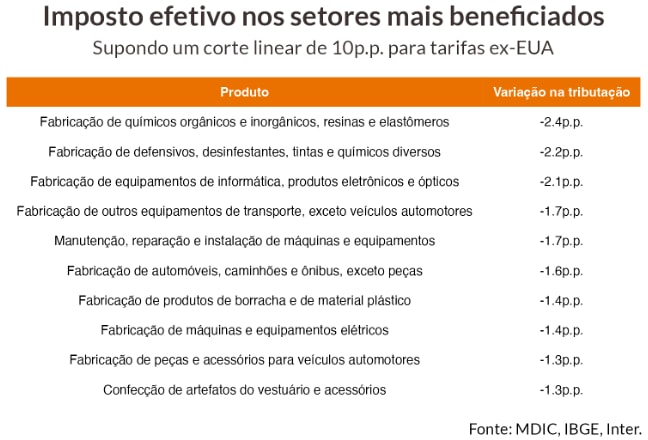 Imposto efetivo nos setores mais beneficiados

Supondo um corte linear de 10p.p. para tarifas ex-EUA

| Produto | Variação na tributação |
|---|---|
| Fabricação de químicos orgânicos e inorgânicos, resinas e elastômeros | -2.4p.p. |
| Fabricação de defensivos, desinfestantes, tintas e químicos diversos | -2.2p.p. |
| Fabricação de equipamentos de informática, produtos eletrônicos e ópticos | -2.1p.p. |
| Fabricação de outros equipamentos de transporte, exceto veículos automotores | -1.7p.p. |
| Manutenção, reparação e instalação de máquinas e equipamentos | -1.7p.p. |
| Fabricação de automóveis, caminhões e ônibus, exceto peças | -1.6p.p. |
| Fabricação de produtos de borracha e de material plástico | -1.4p.p. |
| Fabricação de máquinas e equipamentos elétricos | -1.4p.p. |
| Fabricação de peças e acessórios para veículos automotores | -1.3p.p. |
| Confecção de artefatos do vestuário e acessórios | -1.3p.p. |

Fonte: MDIC, IBGE, Inter.